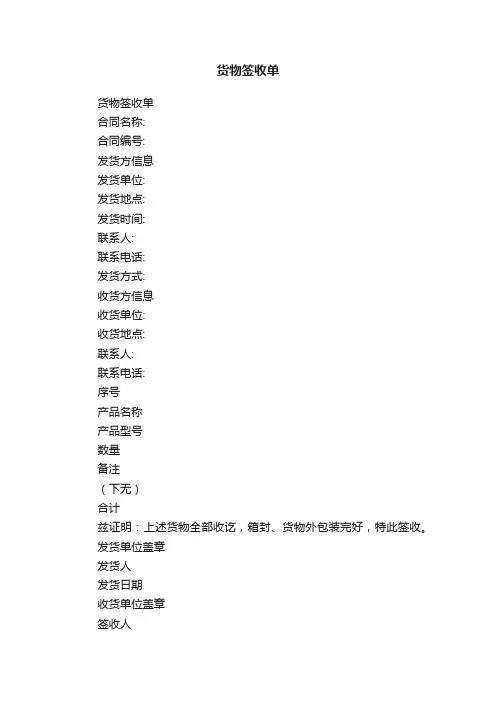 货物签收单

货物签收单
合同名称:
合同编号:
发货方信息
发货单位:
发货地点:
发货时间:
联系人:
联系电话:
发货方式:
收货方信息
收货单位:
收货地点:
联系人:
联系电话:
序号
产品名称
产品型号
数量
备注
（下无）
合计
兹证明：上述货物全部收讫，箱封、货物外包装完好，特此签收。
发货单位盖章
发货人
发货日期
收货单位盖章
签收人